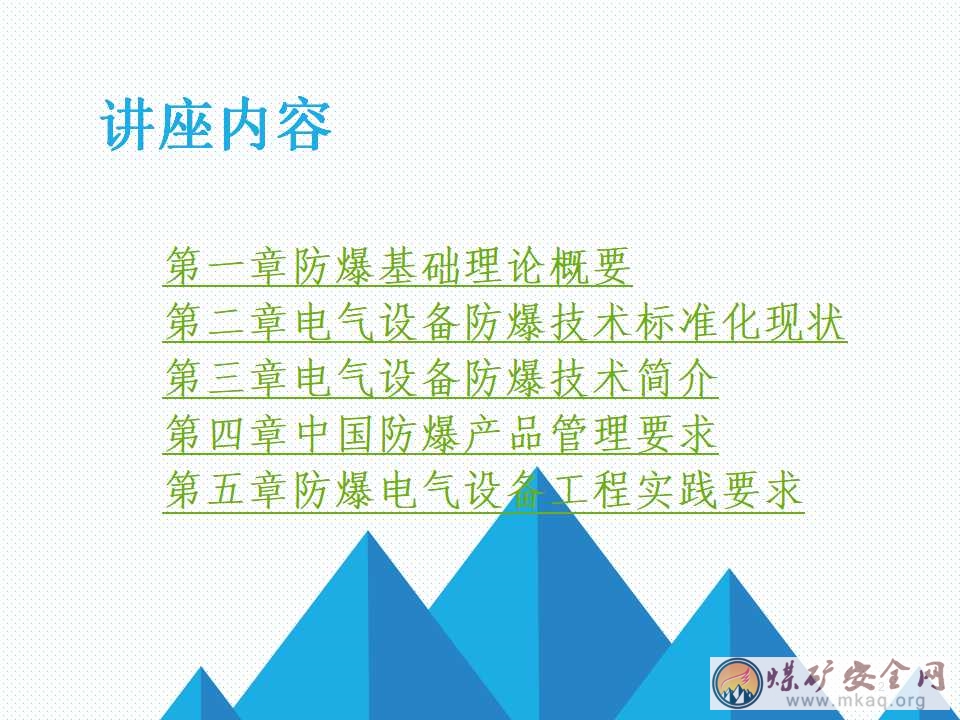 讲座内容

第一章防爆基础理论概要
第二章电气设备防爆技术标准化现状
第三章电气设备防爆技术简介
第四章中国防爆产品管理要求
第五章防爆电气设备工程实践要求

煤矿安全网
www.mkaq.org